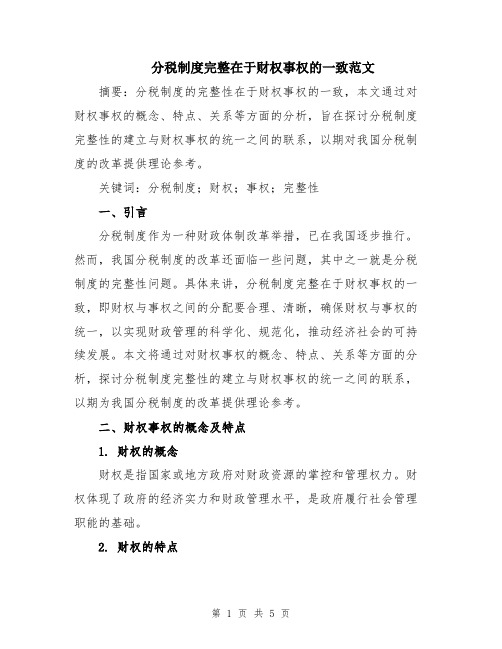 分税制度完整在于财权事权的一致范文

摘要：分税制度的完整性在于财权事权的一致，本文通过对财权事权的概念、特点、关系等方面的分析，旨在探讨分税制度完整性的建立与财权事权的统一之间的联系，以期对我国分税制度的改革提供理论参考。

关键词：分税制度；财权；事权；完整性

一、引言

分税制度作为一种财政体制改革举措，已在我国逐步推行。然而，我国分税制度的改革还面临一些问题，其中之一就是分税制度的完整性问题。具体来讲，分税制度完整在于财权事权的一致，即财权与事权之间的分配要合理、清晰，确保财权与事权的统一，以实现财政管理的科学化、规范化，推动经济社会的可持续发展。本文将通过对财权事权的概念、特点、关系等方面的分析，探讨分税制度完整性的建立与财权事权的统一之间的联系，以期为我国分税制度的改革提供理论参考。

二、财权事权的概念及特点

1. 财权的概念

财权是指国家或地方政府对财政资源的掌控和管理权力。财权体现了政府的经济实力和财政管理水平，是政府履行社会管理职能的基础。

2. 财权的特点

第 1 页 共 5 页